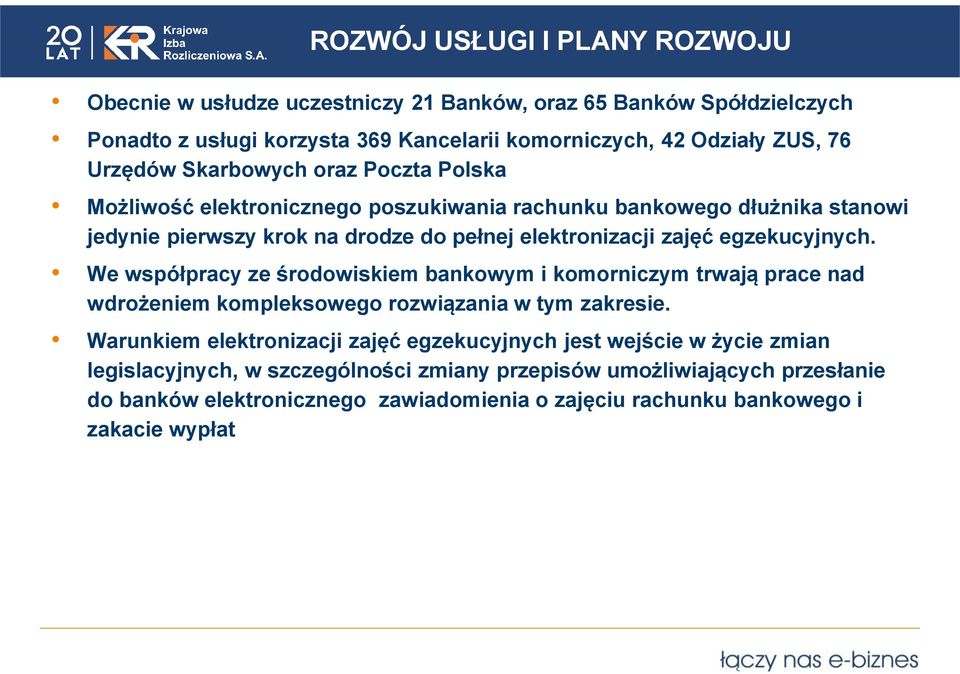 20 LAT KIR Krajowa Izba Rozliczeniowa S.A.

ROZWÓJ USŁUGI I PLANY ROZWOJU

• Obecnie w usłudze uczestniczy 21 Banków, oraz 65 Banków Spółdzielczych

• Ponadto z usługi korzysta 369 Kancelarii komorniczych, 42 Odziały ZUS, 76 Urzędów Skarbowych oraz Poczta Polska

• Możliwość elektronicznego poszukiwania rachunku bankowego dłużnika stanowi jedynie pierwszy krok na drodze do pełnej elektronizacji zajęć egzekucyjnych.

• We współpracy ze środowiskiem bankowym i komorniczym trwają prace nad wdrożeniem kompleksowego rozwiązania w tym zakresie.

• Warunkiem elektronizacji zajęć egzekucyjnych jest wejście w życie zmian legislacyjnych, w szczególności zmiany przepisów umożliwiających przesłanie do banków elektronicznego zawiadomienia o zajęciu rachunku bankowego i zakacie wypłat

łączy nas e-biznes